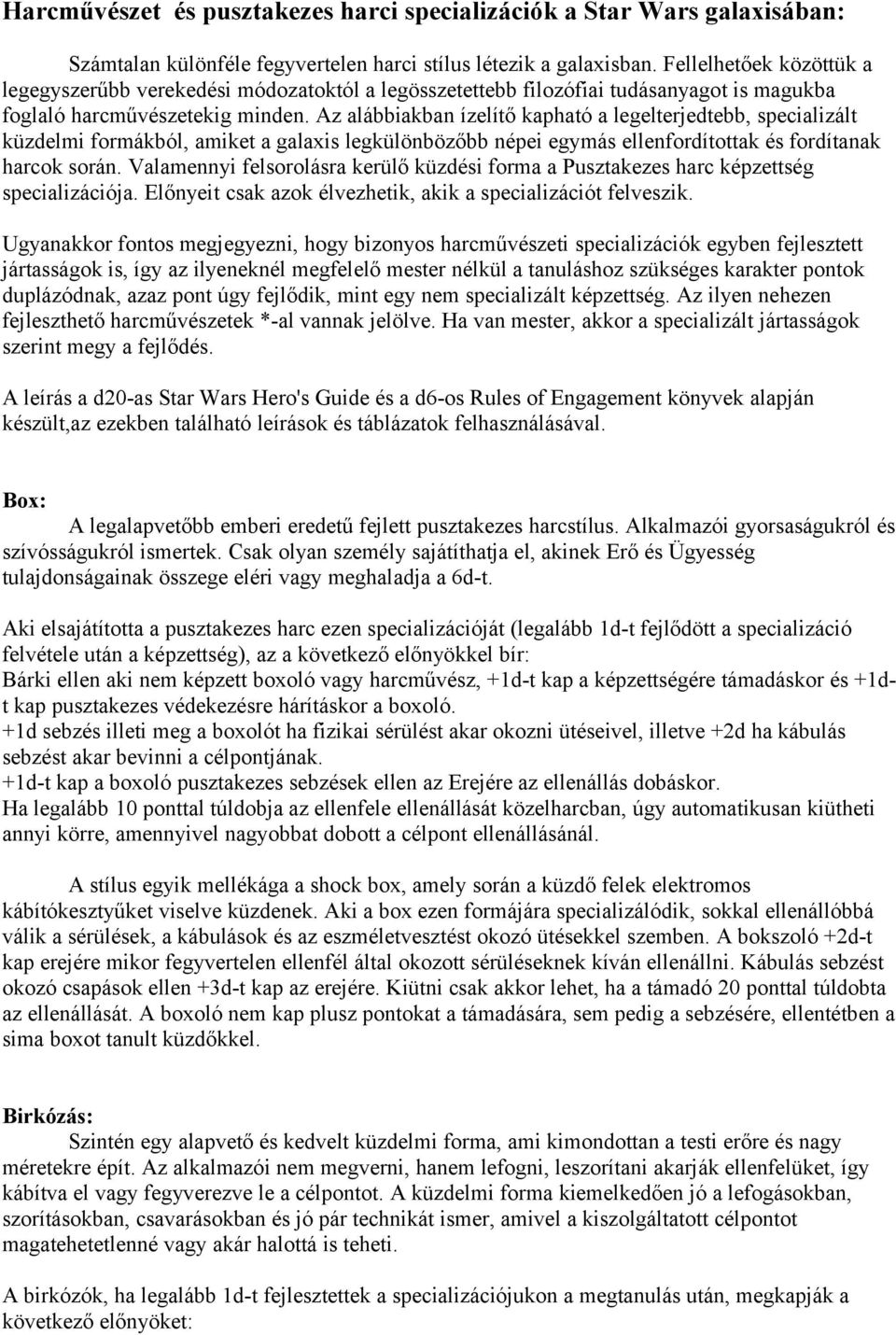 Harcművészet és pusztakezes harci specializációk a Star Wars galaxisában:

Számtalan különféle fegyvertelen harci stílus létezik a galaxisban. Fellelhetőek közöttük a legegyszerűbb verekedési módozatoktól a legösszetettebb filozófiai tudásanyagot is magukba foglaló harcművészetekig minden. Az alábbiakban ízelítő kapható a legelterjedtebb, specializált küzdelmi formákból, amiket a galaxis legkülönbözőbb népei egymás ellenfordítottak és fordítanak harcok során. Valamennyi felsorolásra kerülő küzdési forma a Pusztakezes harc képzettség specializációja. Előnyeit csak azok élvezhetik, akik a specializációt felveszik.

Ugyanakkor fontos megjegyezni, hogy bizonyos harcművészeti specializációk egyben fejlesztett jártasságok is, így az ilyeneknél megfelelő mester nélkül a tanuláshoz szükséges karakter pontok duplázódnak, azaz pont úgy fejlődik, mint egy nem specializált képzettség. Az ilyen nehezen fejleszthető harcművészetek *-al vannak jelölve. Ha van mester, akkor a specializált jártasságok szerint megy a fejlődés.

A leírás a d20-as Star Wars Hero's Guide és a d6-os Rules of Engagement könyvek alapján készült,az ezekben található leírások és táblázatok felhasználásával.

Box:
A legalapvetőbb emberi eredetű fejlett pusztakezes harcstílus. Alkalmazói gyorsaságukról és szívósságukról ismertek. Csak olyan személy sajátíthatja el, akinek Erő és Ügyesség tulajdonságainak összege eléri vagy meghaladja a 6d-t.

Aki elsajátította a pusztakezes harc ezen specializációját (legalább 1d-t fejlődött a specializáció felvétele után a képzettség), az a következő előnyökkel bír:
Bárki ellen aki nem képzett boxoló vagy harcművész, +1d-t kap a képzettségére támadáskor és +1d-t kap pusztakezes védekezésre hárításkor a boxoló.
+1d sebzés illeti meg a boxolót ha fizikai sérülést akar okozni ütéseivel, illetve +2d ha kábulás sebzést akar bevinni a célpontjának.
+1d-t kap a boxoló pusztakezes sebzések ellen az Erejére az ellenállás dobáskor.
Ha legalább 10 ponttal túldobja az ellenfele ellenállását közelharcban, úgy automatikusan kiütheti annyi körre, amennyivel nagyobbat dobott a célpont ellenállásánál.

A stílus egyik mellékága a shock box, amely során a küzdő felek elektromos kábítókesztyűket viselve küzdenek. Aki a box ezen formájára specializálódik, sokkal ellenállóbbá válik a sérülések, a kábulások és az eszméletvesztést okozó ütésekkel szemben. A bokszoló +2d-t kap erejére mikor fegyvertelen ellenfél által okozott sérüléseknek kíván ellenállni. Kábulás sebzést okozó csapások ellen +3d-t kap az erejére. Kiütni csak akkor lehet, ha a támadó 20 ponttal túldobta az ellenállását. A boxoló nem kap plusz pontokat a támadására, sem pedig a sebzésére, ellentétben a sima boxot tanult küzdőkkel.

Birkózás:
Szintén egy alapvető és kedvelt küzdelmi forma, ami kimondottan a testi erőre és nagy méretekre épít. Az alkalmazói nem megverni, hanem lefogni, leszorítani akarják ellenfelüket, így kábítva el vagy fegyverezve le a célpontot. A küzdelmi forma kiemelkedően jó a lefogásokban, szorításokban, csavarásokban és jó pár technikát ismer, amivel a kiszolgáltatott célpontot magatehetetlenné vagy akár halottá is teheti.

A birkózók, ha legalább 1d-t fejlesztettek a specializációjukon a megtanulás után, megkapják a következő előnyöket: